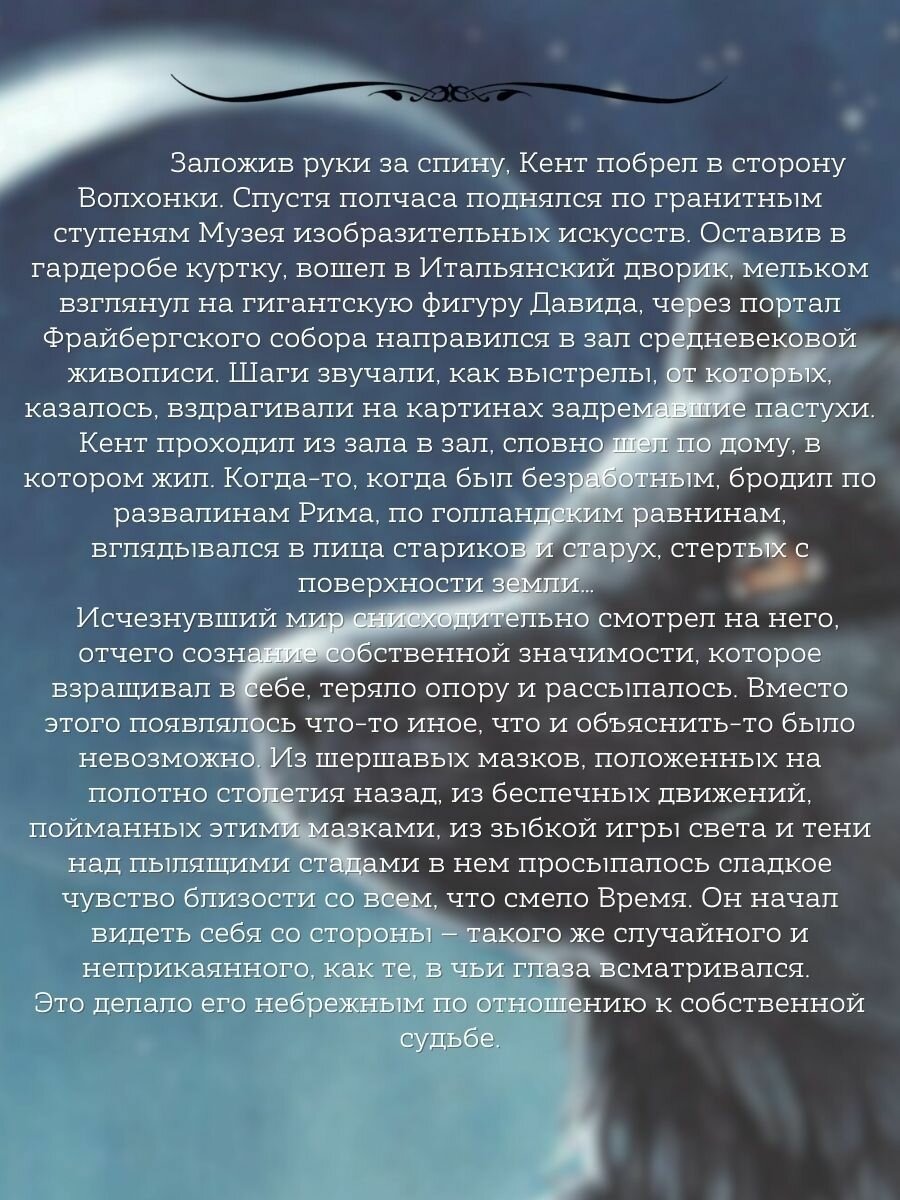 Заложив руки за спину, Кент побрел в сторону Волхонки. Спустя полчаса поднялся по гранитным ступеням Музея изобразительных искусств. Оставив в гардеробе куртку, вошел в Итальянский дворик, мельком взглянул на гигантскую фигуру Давида, через портал Фрайбергского собора направился в зал средневековой живописи. Шаги звучали, как выстрелы, от которых, казалось, вздрагивали на картинах задремавшие пастухи. Кент проходил из зала в зал, словно шел по дому, в котором жил. Когда-то, когда был безработным, бродил по развалинам Рима, по голландским равнинам, вглядывался в лица стариков и старух, стертых с поверхности земли...

Исчезнувший мир снисходительно смотрел на него, отчего сознание собственной значимости, которое взращивал в себе, теряло опору и рассыпалось. Вместо этого появлялось что-то иное, что и объяснить-то было невозможно. Из шершавых мазков, положенных на полотно столетия назад, из беспечных движений, пойманных этими мазками, из зыбкой игры света и тени над пылящими стадами в нем просыпалось сладкое чувство близости со всем, что смело Время. Он начал видеть себя со стороны – такого же случайного и неприкаянного, как те, в чьи глаза всматривался.

Это делало его небрежным по отношению к собственной судьбе.